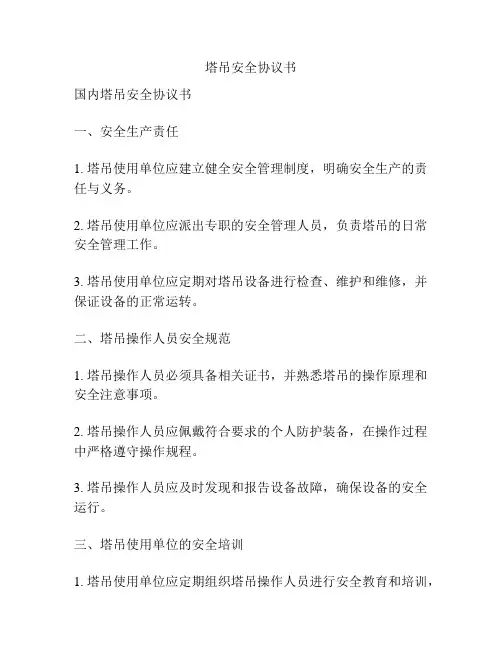 塔吊安全协议书

国内塔吊安全协议书

一、安全生产责任

1. 塔吊使用单位应建立健全安全管理制度，明确安全生产的责任与义务。

2. 塔吊使用单位应派出专职的安全管理人员，负责塔吊的日常安全管理工作。

3. 塔吊使用单位应定期对塔吊设备进行检查、维护和维修，并保证设备的正常运转。

二、塔吊操作人员安全规范

1. 塔吊操作人员必须具备相关证书，并熟悉塔吊的操作原理和安全注意事项。

2. 塔吊操作人员应佩戴符合要求的个人防护装备，在操作过程中严格遵守操作规程。

3. 塔吊操作人员应及时发现和报告设备故障，确保设备的安全运行。

三、塔吊使用单位的安全培训

1. 塔吊使用单位应定期组织塔吊操作人员进行安全教育和培训，